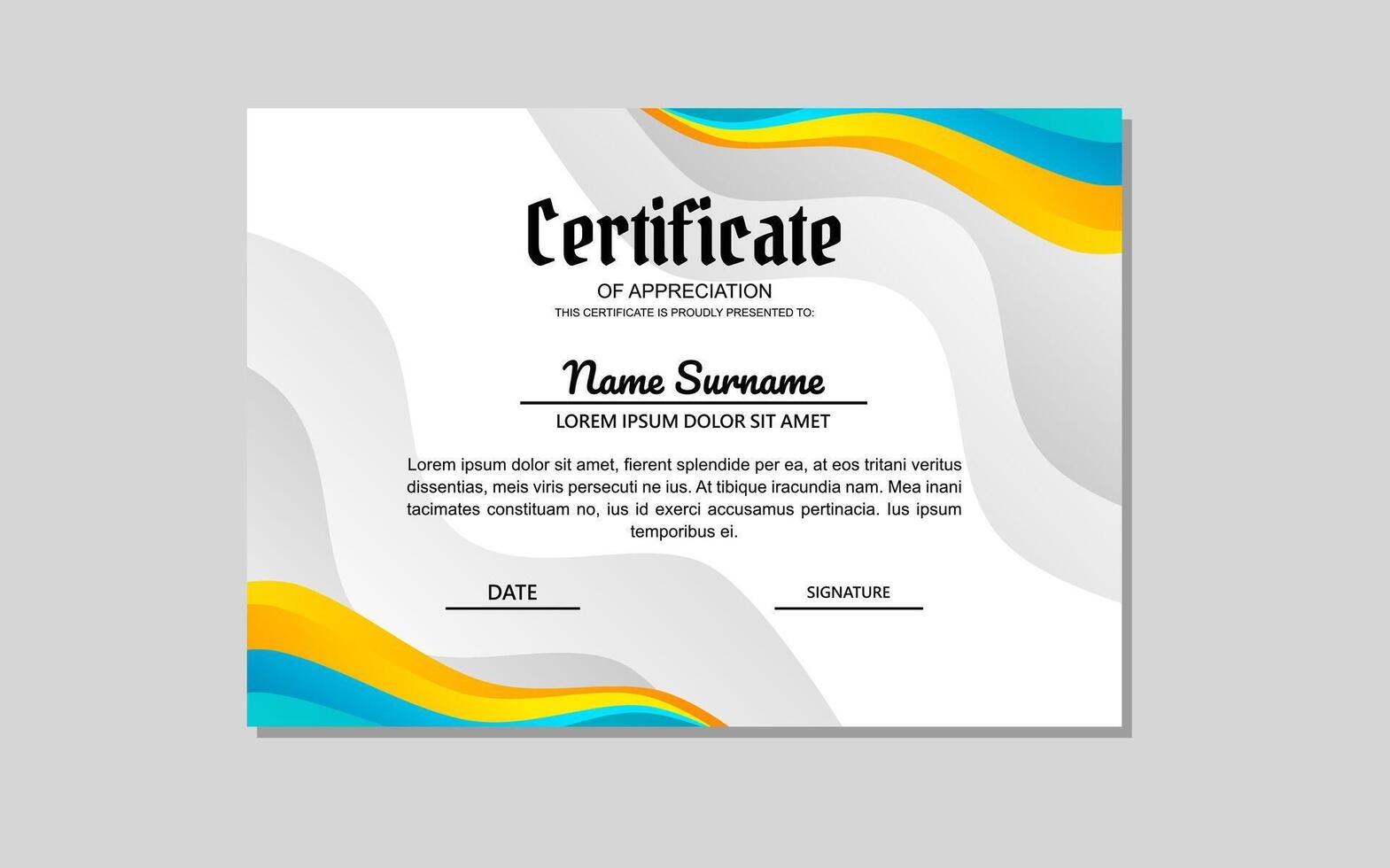 Certificate

OF APPRECIATION

THIS CERTIFICATE IS PROUDLY PRESENTED TO:

Name Surname

LOREM IPSUM DOLOR SIT AMET

Lorem ipsum dolor sit amet, fierent splendide per ea, at eos tritani veritus dissentias, meis viris persecuti ne ius. At tibique iracundia nam. Mea inani tacimates constituam no, ius id exerci accusamus pertinacia. Ius ipsum temporibus ei.

DATE

SIGNATURE